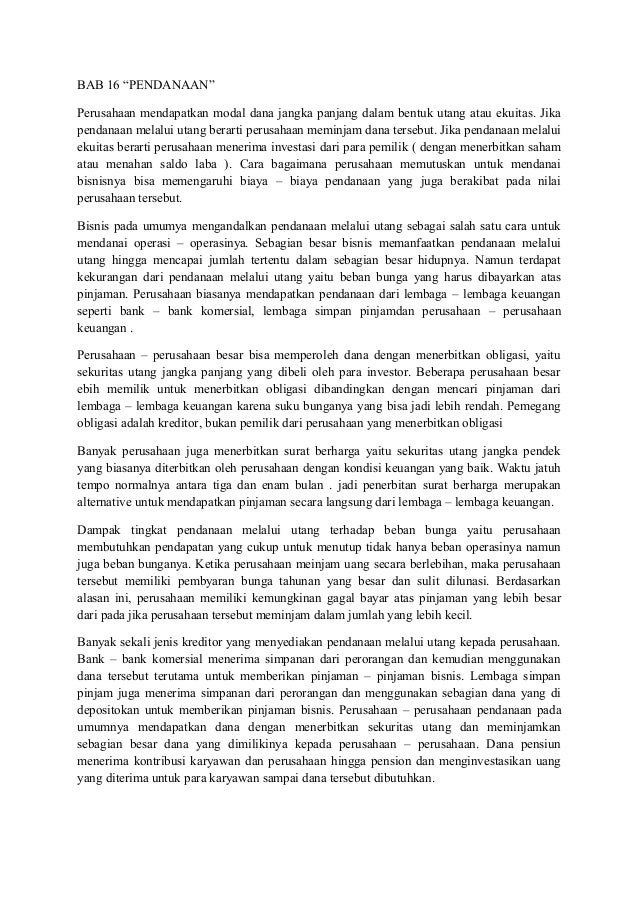 BAB 16 “PENDANAAN”

Perusahaan mendapatkan modal dana jangka panjang dalam bentuk utang atau ekuitas. Jika pendanaan melalui utang berarti perusahaan meminjam dana tersebut. Jika pendanaan melalui ekuitas berarti perusahaan menerima investasi dari para pemilik ( dengan menerbitkan saham atau menahan saldo laba ). Cara bagaimana perusahaan memutuskan untuk mendanai bisnisnya bisa memengaruhi biaya – biaya pendanaan yang juga berakibat pada nilai perusahaan tersebut.

Bisnis pada umumya mengandalkan pendanaan melalui utang sebagai salah satu cara untuk mendanai operasi – operasinya. Sebagian besar bisnis memanfaatkan pendanaan melalui utang hingga mencapai jumlah tertentu dalam sebagian besar hidupnya. Namun terdapat kekurangan dari pendanaan melalui utang yaitu beban bunga yang harus dibayarkan atas pinjaman. Perusahaan biasanya mendapatkan pendanaan dari lembaga – lembaga keuangan seperti bank – bank komersial, lembaga simpan pinjamdan perusahaan – perusahaan keuangan .

Perusahaan – perusahaan besar bisa memperoleh dana dengan menerbitkan obligasi, yaitu sekuritas utang jangka panjang yang dibeli oleh para investor. Beberapa perusahaan besar ebih memilik untuk menerbitkan obligasi dibandingkan dengan mencari pinjaman dari lembaga – lembaga keuangan karena suku bunganya yang bisa jadi lebih rendah. Pemegang obligasi adalah kreditor, bukan pemilik dari perusahaan yang menerbitkan obligasi

Banyak perusahaan juga menerbitkan surat berharga yaitu sekuritas utang jangka pendek yang biasanya diterbitkan oleh perusahaan dengan kondisi keuangan yang baik. Waktu jatuh tempo normalnya antara tiga dan enam bulan . jadi penerbitan surat berharga merupakan alternative untuk mendapatkan pinjaman secara langsung dari lembaga – lembaga keuangan.

Dampak tingkat pendanaan melalui utang terhadap beban bunga yaitu perusahaan membutuhkan pendapatan yang cukup untuk menutup tidak hanya beban operasinya namun juga beban bunganya. Ketika perusahaan meinjam uang secara berlebihan, maka perusahaan tersebut memiliki pembyaran bunga tahunan yang besar dan sulit dilunasi. Berdasarkan alasan ini, perusahaan memiliki kemungkinan gagal bayar atas pinjaman yang lebih besar dari pada jika perusahaan tersebut meminjam dalam jumlah yang lebih kecil.

Banyak sekali jenis kreditor yang menyediakan pendanaan melalui utang kepada perusahaan. Bank – bank komersial menerima simpanan dari perorangan dan kemudian menggunakan dana tersebut terutama untuk memberikan pinjaman – pinjaman bisnis. Lembaga simpan pinjam juga menerima simpanan dari perorangan dan menggunakan sebagian dana yang di depositokan untuk memberikan pinjaman bisnis. Perusahaan – perusahaan pendanaan pada umumnya mendapatkan dana dengan menerbitkan sekuritas utang dan meminjamkan sebagian besar dana yang dimilikinya kepada perusahaan – perusahaan. Dana pensiun menerima kontribusi karyawan dan perusahaan hingga pension dan menginvestasikan uang yang diterima untuk para karyawan sampai dana tersebut dibutuhkan.